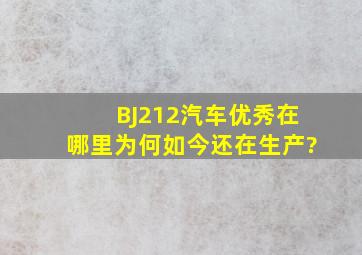 BJ212汽车优秀在哪里为何如今还在生产?